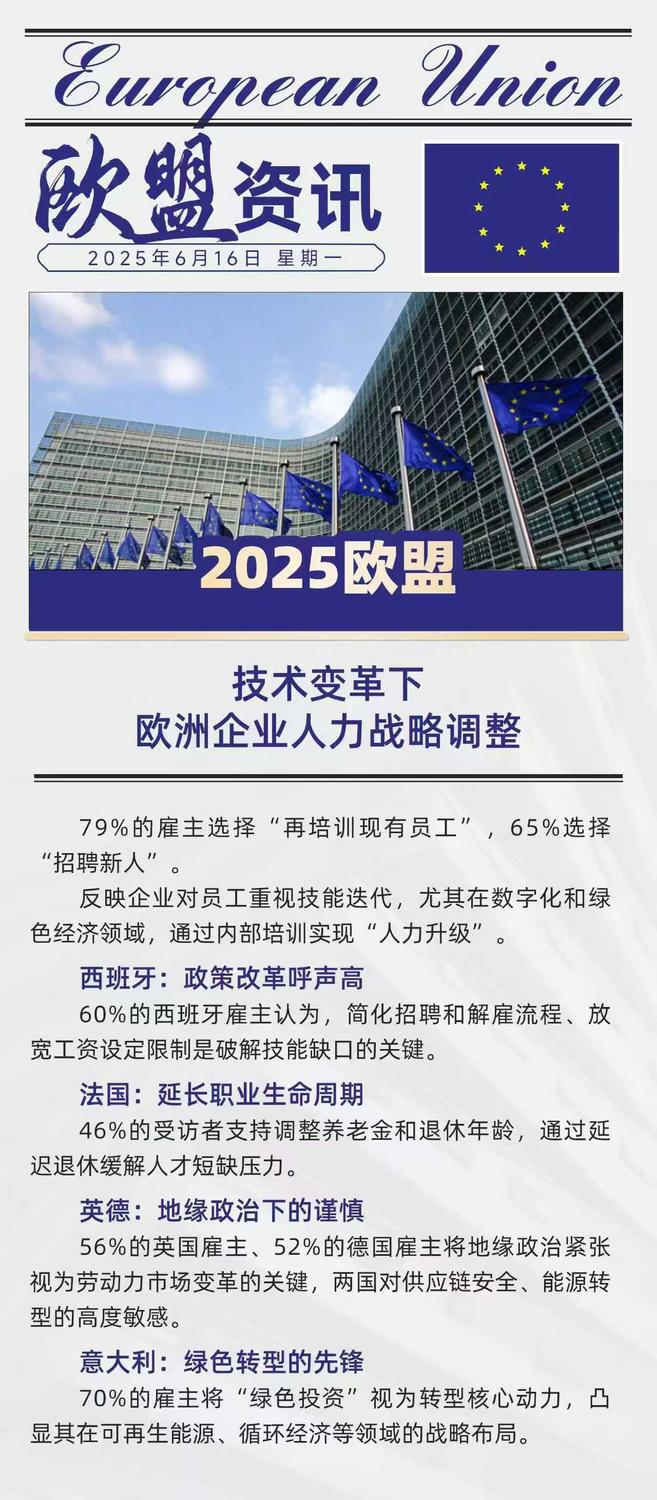 European Union

欧盟资讯

2025年6月16日 星期一

2025欧盟

技术变革下
欧洲企业人力战略调整

79%的雇主选择“再培训现有员工”，65%选择“招聘新人”。

反映企业对员工重视技能迭代，尤其在数字化和绿色经济领域，通过内部培训实现“人力升级”。

西班牙：政策改革呼声高

60%的西班牙雇主认为，简化招聘和解雇流程、放宽工资设定限制是破解技能缺口的关键。

法国：延长职业生命周期

46%的受访者支持调整养老金和退休年龄，通过延迟退休缓解人才短缺压力。

英德：地缘政治下的谨慎

56%的英国雇主、52%的德国雇主将地缘政治紧张视为劳动力市场变革的关键，两国对供应链安全、能源转型的高度敏感。

意大利：绿色转型的先锋

70%的雇主将“绿色投资”视为转型核心动力，凸显其在可再生能源、循环经济等领域的战略布局。